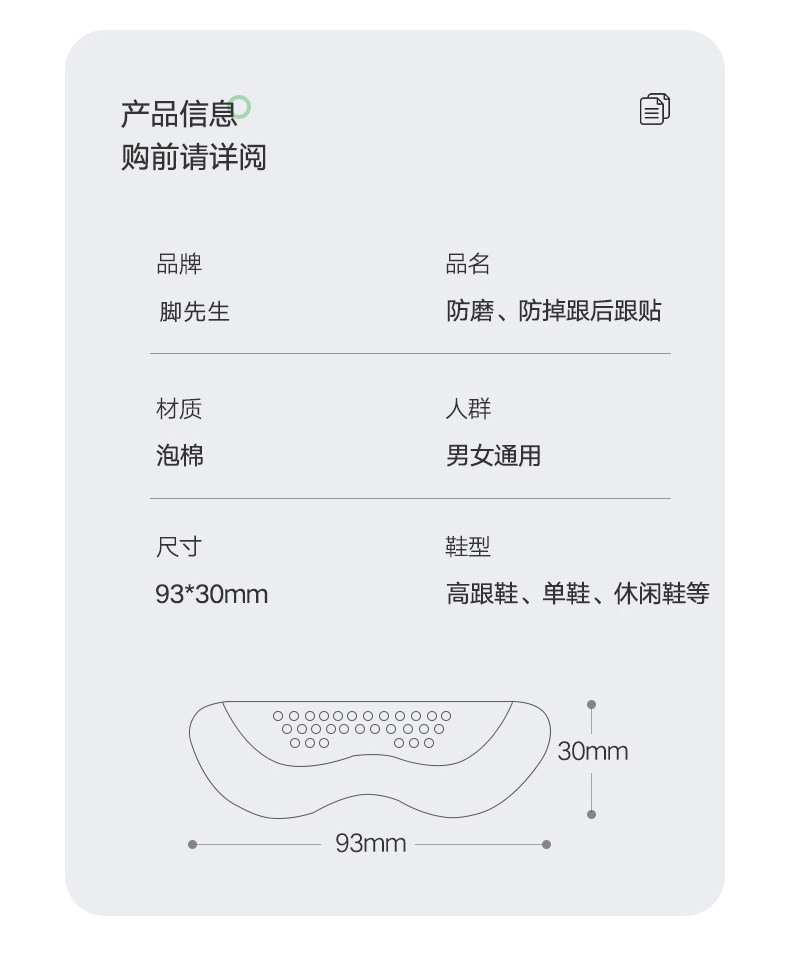 产品信息
购前请详阅

品牌
脚先生

品名
防磨、防掉跟后跟贴

材质
泡棉

人群
男女通用

尺寸
93*30mm

鞋型
高跟鞋、单鞋、休闲鞋等

30mm

93mm